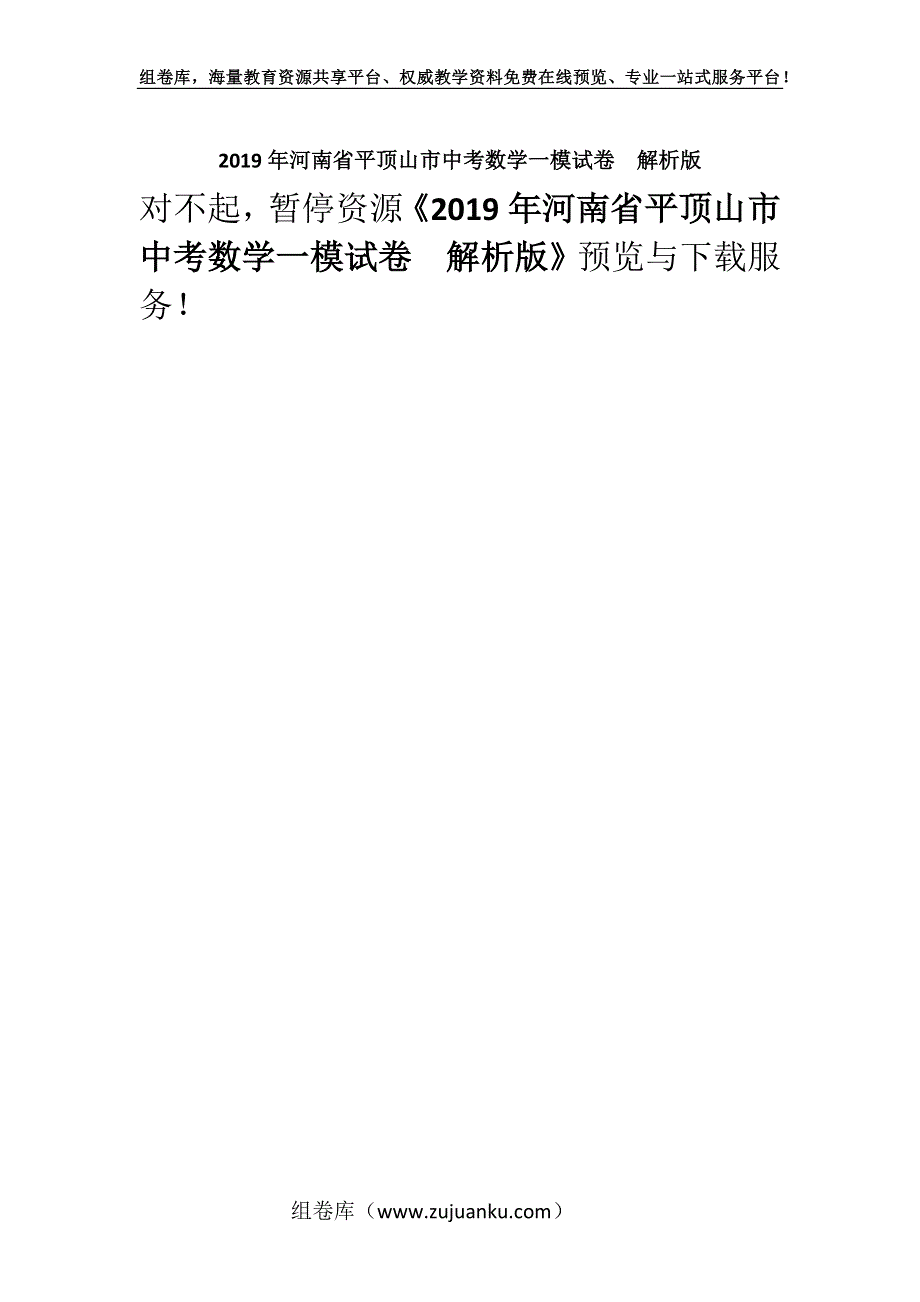 组卷库，海量教育资源共享平台、权威教学资料免费在线预览、专业一站式服务平台！

2019年河南省平顶山市中考数学一模试卷　解析版

对不起，暂停资源《2019年河南省平顶山市中考数学一模试卷　解析版》预览与下载服务！

组卷库（www.zujuanku.com）